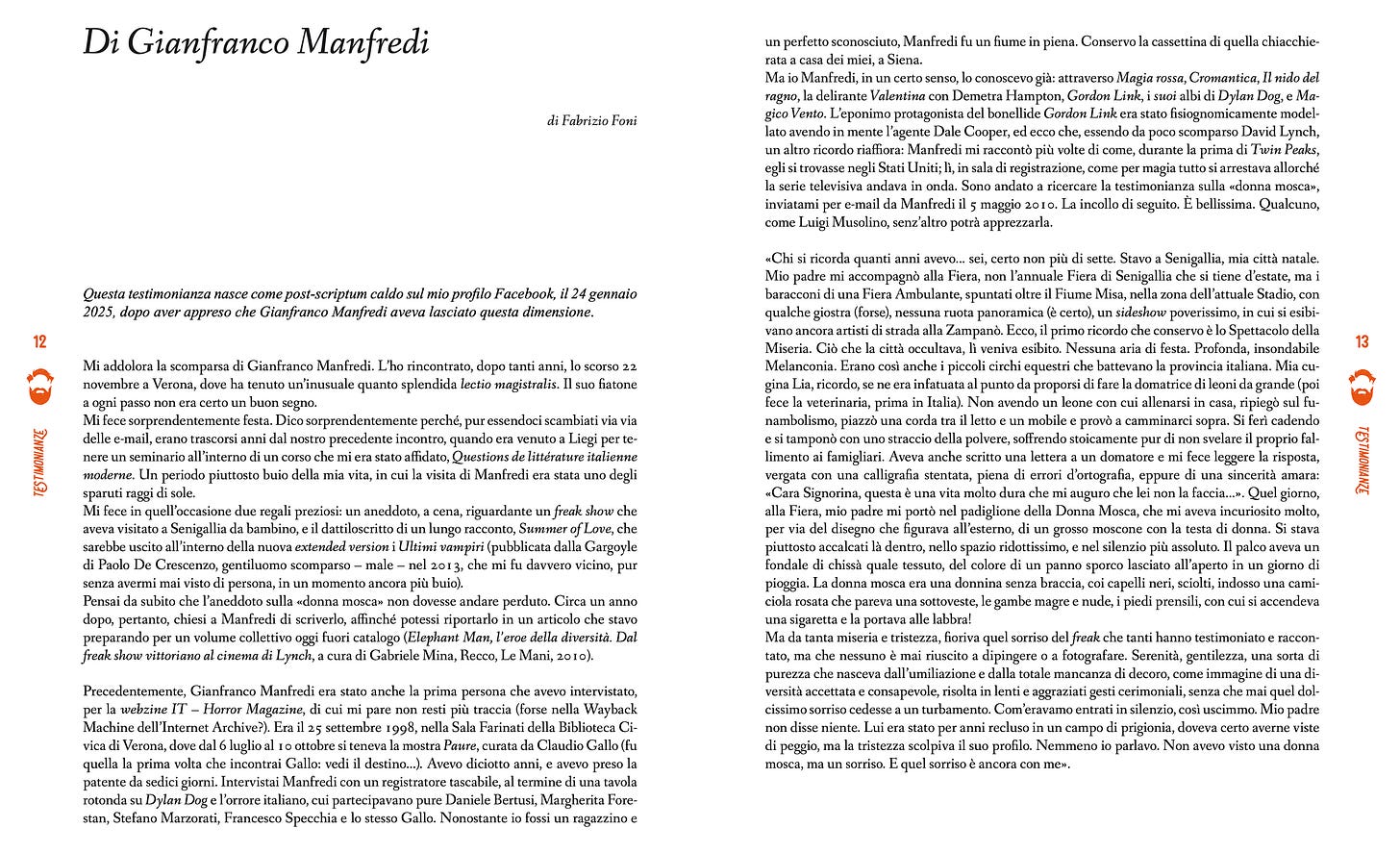 Di Gianfranco Manfredi

di Fabrizio Foni

Questa testimonianza nasce come post-scriptum caldo sul mio profilo Facebook, il 24 gennaio 2025, dopo aver appreso che Gianfranco Manfredi aveva lasciato questa dimensione.

12

TESTIMONIANZE

Mi addolora la scomparsa di Gianfranco Manfredi. L'ho rincontrato, dopo tanti anni, lo scorso 22 novembre a Verona, dove ha tenuto un'inusuale quanto splendida lectio magistralis. Il suo fiatone a ogni passo non era certo un buon segno.
Mi fece sorprendentemente festa. Dico sorprendentemente perché, pur essendoci scambiati via via delle e-mail, erano trascorsi anni dal nostro precedente incontro, quando era venuto a Liegi per tenere un seminario all'interno di un corso che mi era stato affidato, Questions de littérature italienne moderne. Un periodo piuttosto buio della mia vita, in cui la visita di Manfredi era stata uno degli sparuti raggi di sole.
Mi fece in quell'occasione due regali preziosi: un aneddoto, a cena, riguardante un freak show che aveva visitato a Senigallia da bambino, e il dattiloscritto di un lungo racconto, Summer of Love, che sarebbe uscito all'interno della nuova extended version i Ultimi vampiri (pubblicata dalla Gargoyle di Paolo De Crescenzo, gentiluomo scomparso – male – nel 2013, che mi fu davvero vicino, pur senza avermi mai visto di persona, in un momento ancora più buio).
Pensai da subito che l'aneddoto sulla «donna mosca» non dovesse andare perduto. Circa un anno dopo, pertanto, chiesi a Manfredi di scriverlo, affinché potessi riportarlo in un articolo che stavo preparando per un volume collettivo oggi fuori catalogo (Elephant Man, l'eroe della diversità. Dal freak show vittoriano al cinema di Lynch, a cura di Gabriele Mina, Recco, Le Mani, 2010).

Precedentemente, Gianfranco Manfredi era stato anche la prima persona che avevo intervistato, per la webzine IT – Horror Magazine, di cui mi pare non resti più traccia (forse nella Wayback Machine dell'Internet Archive?). Era il 25 settembre 1998, nella Sala Farinati della Biblioteca Civica di Verona, dove dal 6 luglio al 10 ottobre si teneva la mostra Paure, curata da Claudio Gallo (fu quella la prima volta che incontrai Gallo: vedi il destino...). Avevo diciotto anni, e avevo preso la patente da sedici giorni. Intervistai Manfredi con un registratore tascabile, al termine di una tavola rotonda su Dylan Dog e l'orrore italiano, cui partecipavano pure Daniele Bertusi, Margherita Forestan, Stefano Marzorati, Francesco Specchia e lo stesso Gallo. Nonostante io fossi un ragazzino e un perfetto sconosciuto, Manfredi fu un fiume in piena. Conservo la cassettina di quella chiacchierata a casa dei miei, a Siena.
Ma io Manfredi, in un certo senso, lo conoscevo già: attraverso Magia rossa, Cromantica, Il nido del ragno, la delirante Valentina con Demetra Hampton, Gordon Link, i suoi albi di Dylan Dog, e Magico Vento. L'eponimo protagonista del bonellide Gordon Link era stato fisiognomicamente modellato avendo in mente l'agente Dale Cooper, ed ecco che, essendo da poco scomparso David Lynch, un altro ricordo riaffiora: Manfredi mi raccontò più volte di come, durante la prima di Twin Peaks, egli si trovasse negli Stati Uniti; lì, in sala di registrazione, come per magia tutto si arrestava allorché la serie televisiva andava in onda. Sono andato a ricercare la testimonianza sulla «donna mosca», inviatami per e-mail da Manfredi il 5 maggio 2010. La incollo di seguito. È bellissima. Qualcuno, come Luigi Musolino, senz'altro potrà apprezzarla.

«Chi si ricorda quanti anni avevo... sei, certo non più di sette. Stavo a Senigallia, mia città natale. Mio padre mi accompagnò alla Fiera, non l'annuale Fiera di Senigallia che si tiene d'estate, ma i baracconi di una Fiera Ambulante, spuntati oltre il Fiume Misa, nella zona dell'attuale Stadio, con qualche giostra (forse), nessuna ruota panoramica (è certo), un sideshow poverissimo, in cui si esibivano ancora artisti di strada alla Zampanò. Ecco, il primo ricordo che conservo è lo Spettacolo della Miseria. Ciò che la città occultava, lì veniva esibito. Nessuna aria di festa. Profonda, insondabile Melanconia. Erano così anche i piccoli circhi equestri che battevano la provincia italiana. Mia cugina Lia, ricordo, se ne era infatuata al punto da proporsi di fare la domatrice di leoni da grande (poi fece la veterinaria, prima in Italia). Non avendo un leone con cui allenarsi in casa, ripiegò sul funambolismo, piazzò una corda tra il letto e un mobile e provò a camminarci sopra. Si ferì cadendo e si tamponò con uno straccio della polvere, soffrendo stoicamente pur di non svelare il proprio fallimento ai famigliari. Aveva anche scritto una lettera a un domatore e mi fece leggere la risposta, vergata con una calligrafia stentata, piena di errori d'ortografia, eppure di una sincerità amara: «Cara Signorina, questa è una vita molto dura che mi auguro che lei non la faccia...». Quel giorno, alla Fiera, mio padre mi portò nel padiglione della Donna Mosca, che mi aveva incuriosito molto, per via del disegno che figurava all'esterno, di un grosso moscone con la testa di donna. Si stava piuttosto accalcati là dentro, nello spazio ridottissimo, e nel silenzio più assoluto. Il palco aveva un fondale di chissà quale tessuto, del colore di un panno sporco lasciato all'aperto in un giorno di pioggia. La donna mosca era una donnina senza braccia, coi capelli neri, sciolti, indosso una camiciola rosata che pareva una sottoveste, le gambe magre e nude, i piedi prensili, con cui si accendeva una sigaretta e la portava alle labbra!
Ma da tanta miseria e tristezza, fioriva quel sorriso del freak che tanti hanno testimoniato e raccontato, ma che nessuno è mai riuscito a dipingere o a fotografare. Serenità, gentilezza, una sorta di purezza che nasceva dall'umiliazione e dalla totale mancanza di decoro, come immagine di una diversità accettata e consapevole, risolta in lenti e aggraziati gesti cerimoniali, senza che mai quel dolcissimo sorriso cedesse a un turbamento. Com'eravamo entrati in silenzio, così uscimmo. Mio padre non disse niente. Lui era stato per anni recluso in un campo di prigionia, doveva certo averne viste di peggio, ma la tristezza scolpiva il suo profilo. Nemmeno io parlavo. Non avevo visto una donna mosca, ma un sorriso. E quel sorriso è ancora con me».

13

TESTIMONIANZE